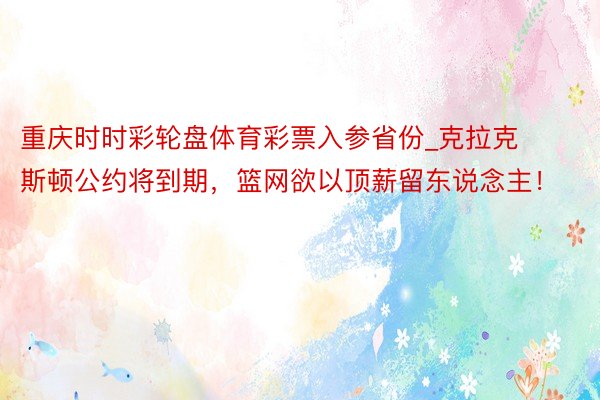 重庆时时彩轮盘体育彩票入参省份_克拉克斯顿公约将到期，篮网欲以顶薪留东说念主！